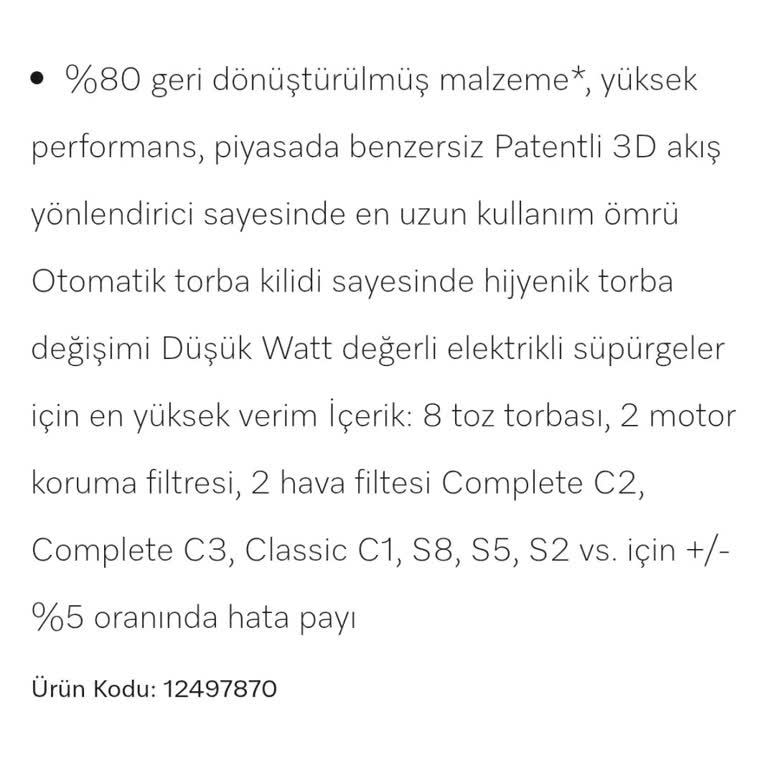 • %80 geri dönüştürülmüş malzeme*, yüksek performans, piyasada benzersiz Patentli 3D akış yönlendirici sayesinde en uzun kullanım ömrü Otomatik torba kilidi sayesinde hijyenik torba değişimi Düşük Watt değerli elektrikli süpürgeler için en yüksek verim İçerik: 8 toz torbası, 2 motor koruma filtresi, 2 hava filtesi Complete C2, Complete C3, Classic C1, S8, S5, S2 vs. için +/- %5 oranında hata payı

Ürün Kodu: 12497870